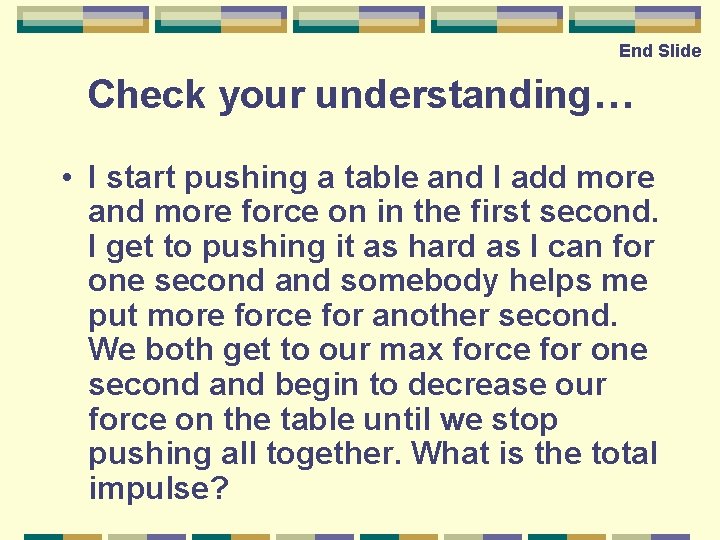 End Slide

Check your understanding…

• I start pushing a table and I add more and more force on in the first second. I get to pushing it as hard as I can for one second and somebody helps me put more force for another second. We both get to our max force for one second and begin to decrease our force on the table until we stop pushing all together. What is the total impulse?